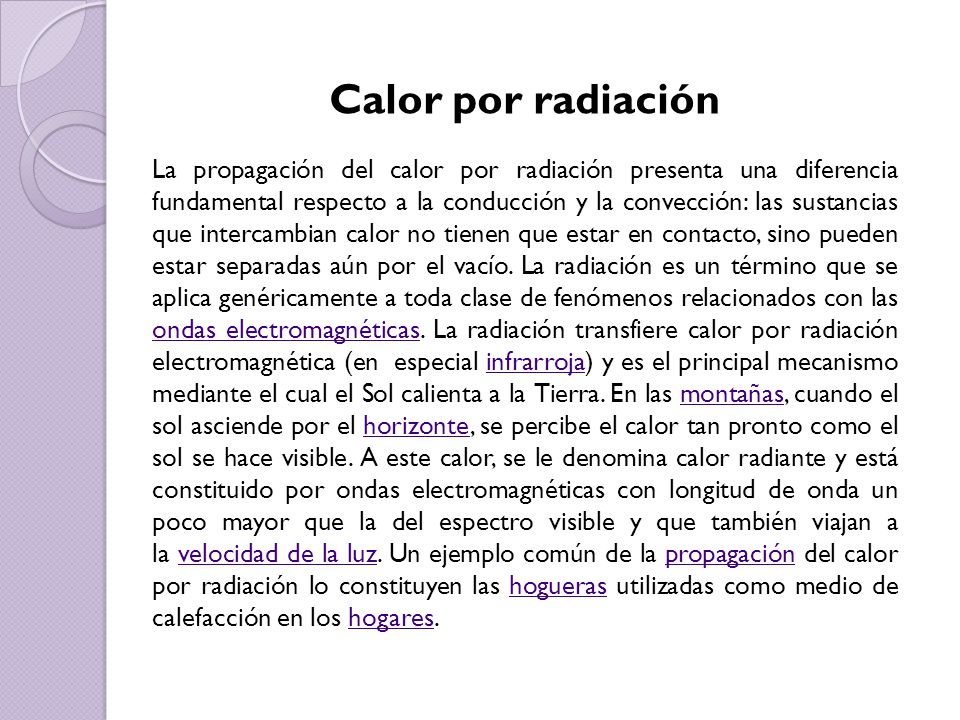 Calor por radiación

La propagación del calor por radiación presenta una diferencia fundamental respecto a la conducción y la convección: las sustancias que intercambian calor no tienen que estar en contacto, sino pueden estar separadas aún por el vacío. La radiación es un término que se aplica genéricamente a toda clase de fenómenos relacionados con las ondas electromagnéticas. La radiación transfiere calor por radiación electromagnética (en especial infrarroja) y es el principal mecanismo mediante el cual el Sol calienta a la Tierra. En las montañas, cuando el sol asciende por el horizonte, se percibe el calor tan pronto como el sol se hace visible. A este calor, se le denomina calor radiante y está constituido por ondas electromagnéticas con longitud de onda un poco mayor que la del espectro visible y que también viajan a la velocidad de la luz. Un ejemplo común de la propagación del calor por radiación lo constituyen las hogueras utilizadas como medio de calefacción en los hogares.